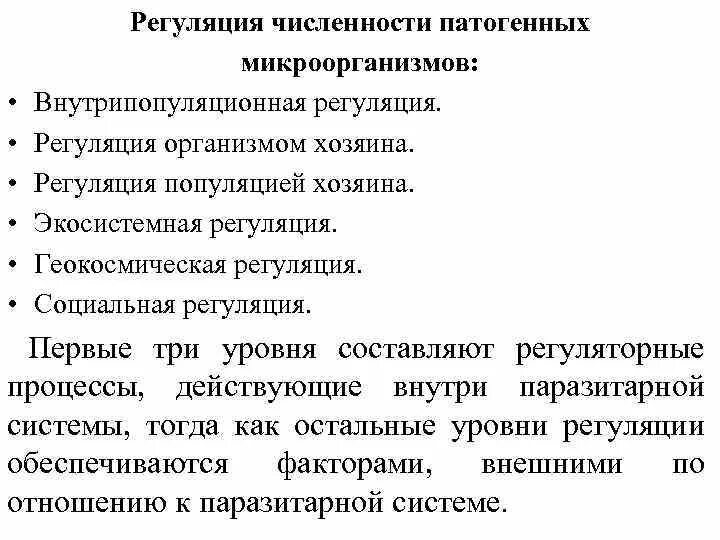 Регуляция численности патогенных микроорганизмов:

• Внутрипопуляционная регуляция.
• Регуляция организмом хозяина.
• Регуляция популяцией хозяина.
• Экосистемная регуляция.
• Геокосмическая регуляция.
• Социальная регуляция.

Первые три уровня составляют регуляторные процессы, действующие внутри паразитарной системы, тогда как остальные уровни регуляции обеспечиваются факторами, внешними по отношению к паразитарной системе.